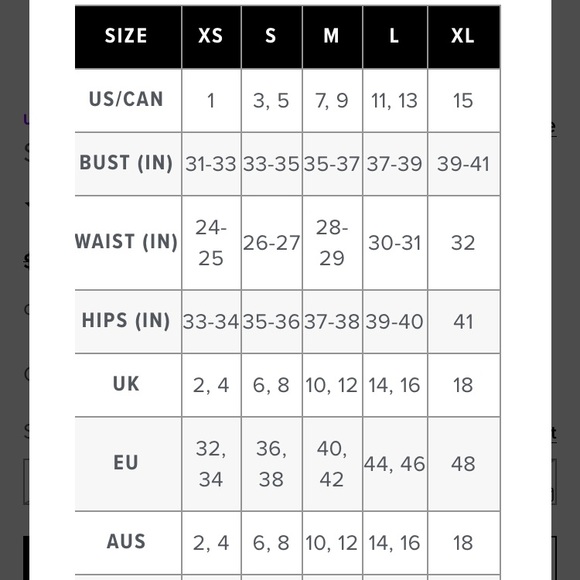 | SIZE | XS | S | M | L | XL |
|---|---|---|---|---|---|
| US/CAN | 1 | 3, 5 | 7, 9 | 11, 13 | 15 |
| BUST (IN) | 31-33 | 33-35 | 35-37 | 37-39 | 39-41 |
| WAIST (IN) | 24-25 | 26-27 | 28-29 | 30-31 | 32 |
| HIPS (IN) | 33-34 | 35-36 | 37-38 | 39-40 | 41 |
| UK | 2, 4 | 6, 8 | 10, 12 | 14, 16 | 18 |
| EU | 32, 34 | 36, 38 | 40, 42 | 44, 46 | 48 |
| AUS | 2, 4 | 6, 8 | 10, 12 | 14, 16 | 18 |